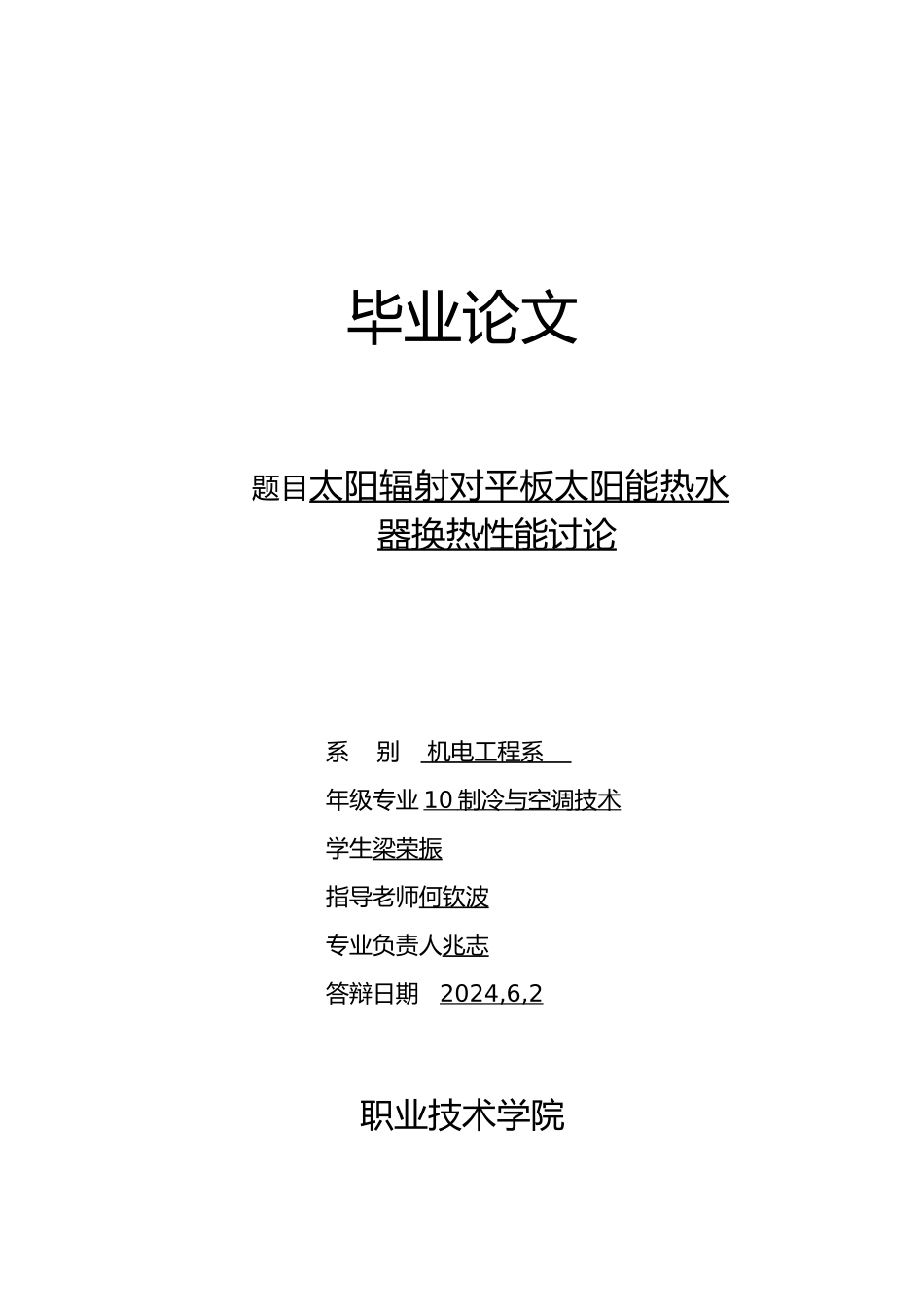 毕业论文

题目太阳辐射对平板太阳能热水器换热性能讨论

系　别　机电工程系

年级专业 10 制冷与空调技术

学生梁荣振

指导老师何钦波

专业负责人兆志

答辩日期　2024,6,2

职业技术学院